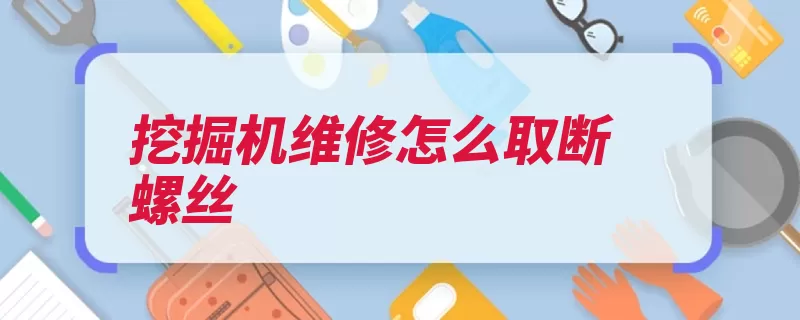 挖掘机维修怎么取断螺丝